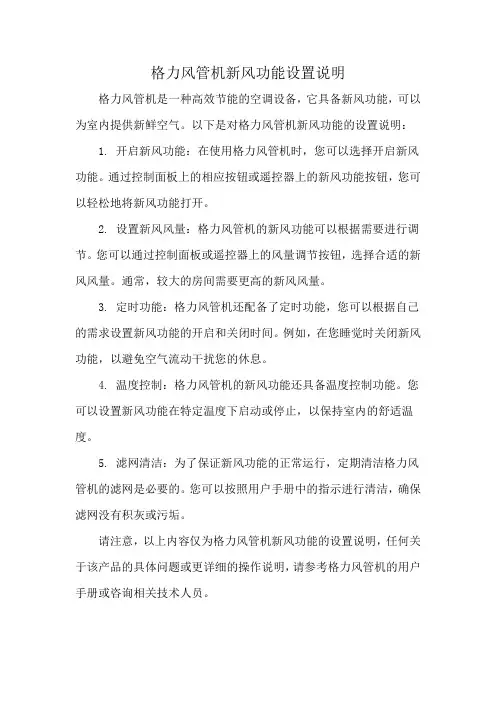 格力风管机新风功能设置说明

格力风管机是一种高效节能的空调设备，它具备新风功能，可以为室内提供新鲜空气。以下是对格力风管机新风功能的设置说明：

1. 开启新风功能：在使用格力风管机时，您可以选择开启新风功能。通过控制面板上的相应按钮或遥控器上的新风功能按钮，您可以轻松地将新风功能打开。

2. 设置新风风量：格力风管机的新风功能可以根据需要进行调节。您可以通过控制面板或遥控器上的风量调节按钮，选择合适的新风风量。通常，较大的房间需要更高的新风风量。

3. 定时功能：格力风管机还配备了定时功能，您可以根据自己的需求设置新风功能的开启和关闭时间。例如，在您睡觉时关闭新风功能，以避免空气流动干扰您的休息。

4. 温度控制：格力风管机的新风功能还具备温度控制功能。您可以设置新风功能在特定温度下启动或停止，以保持室内的舒适温度。

5. 滤网清洁：为了保证新风功能的正常运行，定期清洁格力风管机的滤网是必要的。您可以按照用户手册中的指示进行清洁，确保滤网没有积灰或污垢。

请注意，以上内容仅为格力风管机新风功能的设置说明，任何关于该产品的具体问题或更详细的操作说明，请参考格力风管机的用户手册或咨询相关技术人员。